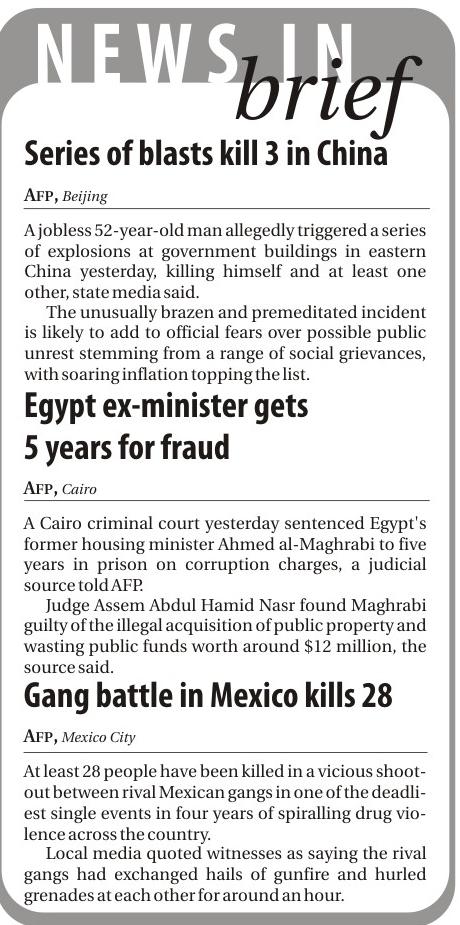 NEWS IN brief

Series of blasts kill 3 in China

AFP, Beijing

A jobless 52-year-old man allegedly triggered a series of explosions at government buildings in eastern China yesterday, killing himself and at least one other, state media said.

The unusually brazen and premeditated incident is likely to add to official fears over possible public unrest stemming from a range of social grievances, with soaring inflation topping the list.

Egypt ex-minister gets 5 years for fraud

AFP, Cairo

A Cairo criminal court yesterday sentenced Egypt's former housing minister Ahmed al-Maghrabi to five years in prison on corruption charges, a judicial source told AFP.

Judge Assem Abdul Hamid Nasr found Maghrabi guilty of the illegal acquisition of public property and wasting public funds worth around $12 million, the source said.

Gang battle in Mexico kills 28

AFP, Mexico City

At least 28 people have been killed in a vicious shootout between rival Mexican gangs in one of the deadliest single events in four years of spiralling drug violence across the country.

Local media quoted witnesses as saying the rival gangs had exchanged hails of gunfire and hurled grenades at each other for around an hour.